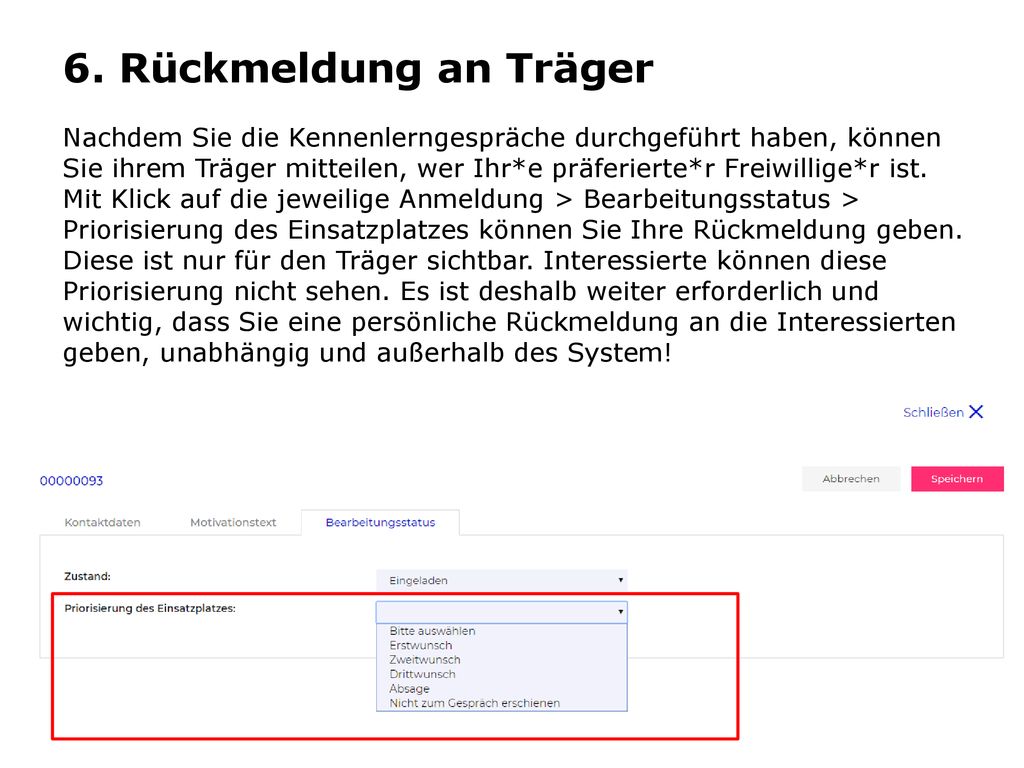 6. Rückmeldung an Träger

Nachdem Sie die Kennenlerngespräche durchgeführt haben, können Sie ihrem Träger mitteilen, wer Ihr*e präferierte*r Freiwillige*r ist. Mit Klick auf die jeweilige Anmeldung > Bearbeitungsstatus > Priorisierung des Einsatzplatzes können Sie Ihre Rückmeldung geben. Diese ist nur für den Träger sichtbar. Interessierte können diese Priorisierung nicht sehen. Es ist deshalb weiter erforderlich und wichtig, dass Sie eine persönliche Rückmeldung an die Interessierten geben, unabhängig und außerhalb des System!

Schließen

00000093

Abbrechen

Speichern

Kontaktdaten

Motivationstext

Bearbeitungsstatus

Zustand:

Eingeladen

Priorisierung des Einsatzplatzes:

Bitte auswählen
Erstwunsch
Zweitwunsch
Drittwunsch
Absage
Nicht zum Gespräch erschienen